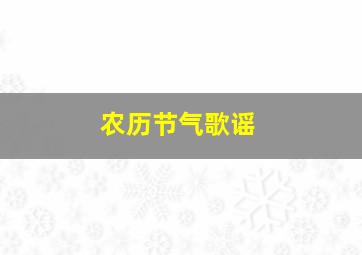 农历节气歌谣